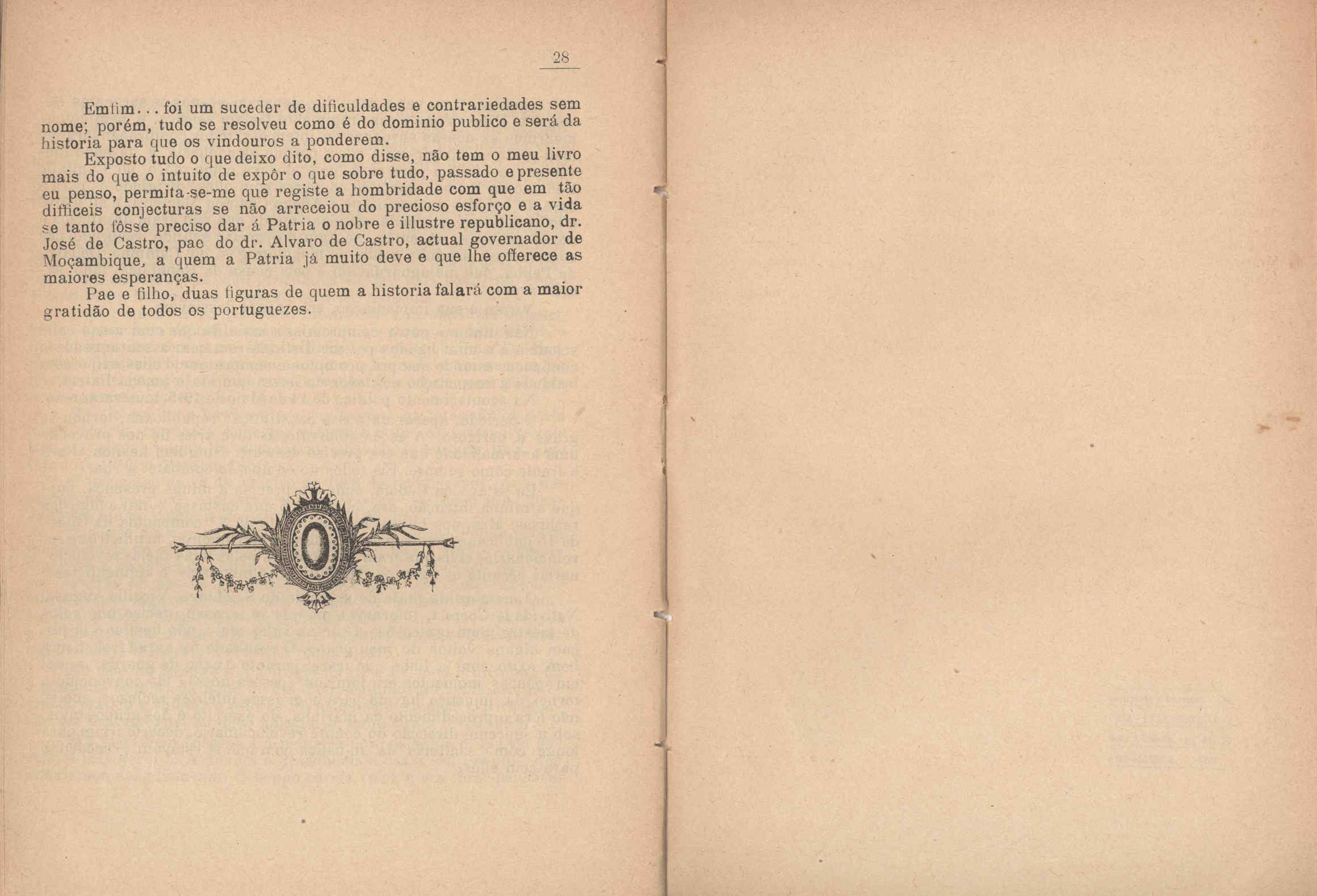 28

Emfim... foi um suceder de dificuldades e contrariedades sem nome; porém, tudo se resolveu como é do dominio publico e será da historia para que os vindouros a ponderem.

Exposto tudo o que deixo dito, como disse, não tem o meu livro mais do que o intuito de expôr o que sobre tudo, passado e presente eu penso, permita-se-me que registe a hombridade com que em tão difficeis conjecturas se não arreceiou do precioso esforço e a vida se tanto fôsse preciso dar á Patria o nobre e illustre republicano, dr. José de Castro, pae do dr. Alvaro de Castro, actual governador de Moçambique, a quem a Patria já muito deve e que lhe offerece as maiores esperanças.

Pae e filho, duas figuras de quem a historia falará com a maior gratidão de todos os portuguezes.